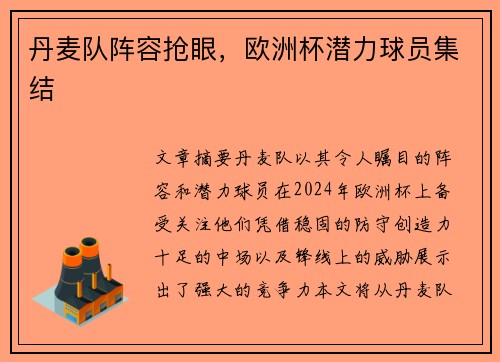 丹麦队阵容抢眼，欧洲杯潜力球员集结

文章摘要丹麦队以其令人瞩目的阵容和潜力球员在2024年欧洲杯上备受关注他们凭借稳固的防守创造力十足的中场以及锋线上的威胁展示出了强大的竞争力本文将从丹麦队